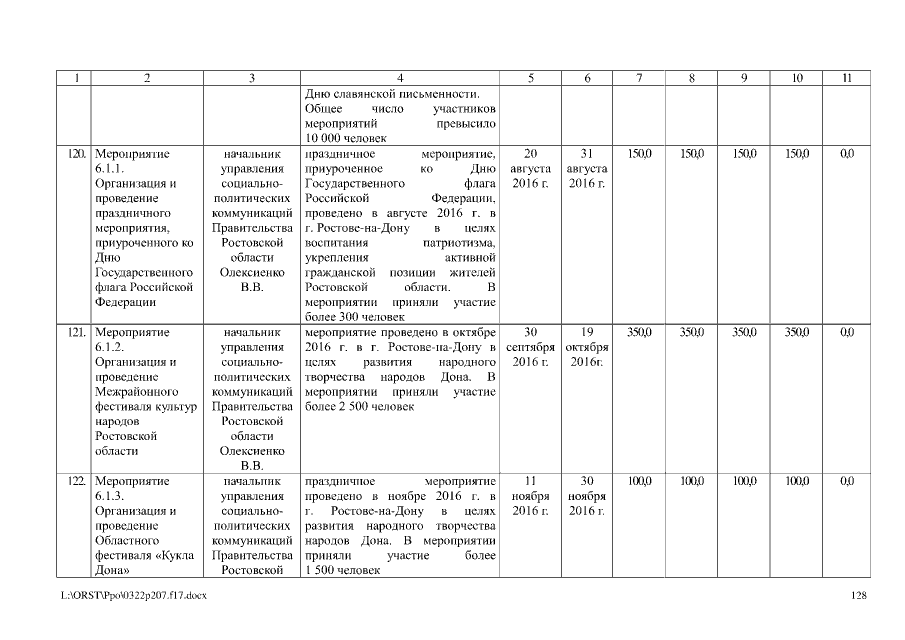 | 1 | 2 | 3 | 4 | 5 | 6 | 7 | 8 | 9 | 10 | 11 |
|---|---|---|---|---|---|---|---|---|---|---|
| | | | Дню славянской письменности. Общее число участников мероприятий превысило 10 000 человек | | | | | | | |
| 120. | Мероприятие 6.1.1. Организация и проведение праздничного мероприятия, приуроченного ко Дню Государственного флага Российской Федерации | начальник управления социально-политических коммуникаций Правительства Ростовской области Олексиенко В.В. | праздничное мероприятие, приуроченное ко Дню Государственного флага Российской Федерации, проведено в августе 2016 г. в г. Ростове-на-Дону в целях воспитания патриотизма, укрепления активной гражданской позиции жителей Ростовской области. В мероприятии приняли участие более 300 человек | 20 августа 2016 г. | 31 августа 2016 г. | 150,0 | 150,0 | 150,0 | 150,0 | 0,0 |
| 121. | Мероприятие 6.1.2. Организация и проведение Межрайонного фестиваля культур народов Ростовской области | начальник управления социально-политических коммуникаций Правительства Ростовской области Олексиенко В.В. | мероприятие проведено в октябре 2016 г. в г. Ростове-на-Дону в целях развития народного творчества народов Дона. В мероприятии приняли участие более 2 500 человек | 30 сентября 2016 г. | 19 октября 2016г. | 350,0 | 350,0 | 350,0 | 350,0 | 0,0 |
| 122. | Мероприятие 6.1.3. Организация и проведение Областного фестиваля «Кукла Дона» | начальник управления социально-политических коммуникаций Правительства Ростовской | праздничное мероприятие проведено в ноябре 2016 г. в г. Ростове-на-Дону в целях развития народного творчества народов Дона. В мероприятии приняли участие более 1 500 человек | 11 ноября 2016 г. | 30 ноября 2016 г. | 100,0 | 100,0 | 100,0 | 100,0 | 0,0 |

L:\ORST\Ppo\0322p207.f17.docx 128